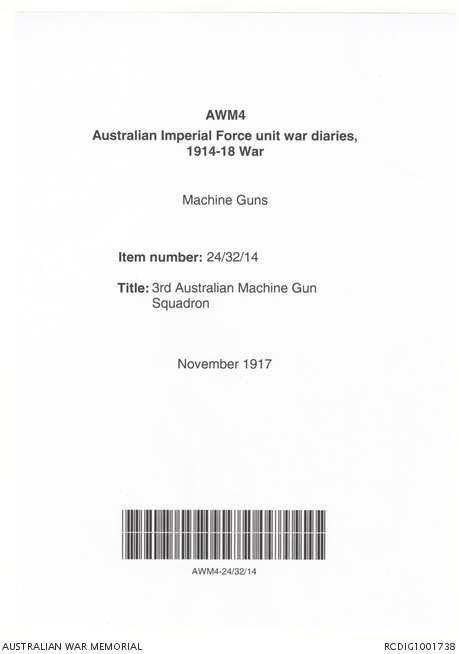 AWM4
Australian Imperial Force unit war diaries, 1914-18 War

Machine Guns

Item number: 24/32/14

Title: 3rd Australian Machine Gun Squadron

November 1917

AWM4-24/32/14

AUSTRALIAN WAR MEMORIAL

RCDIG1001738